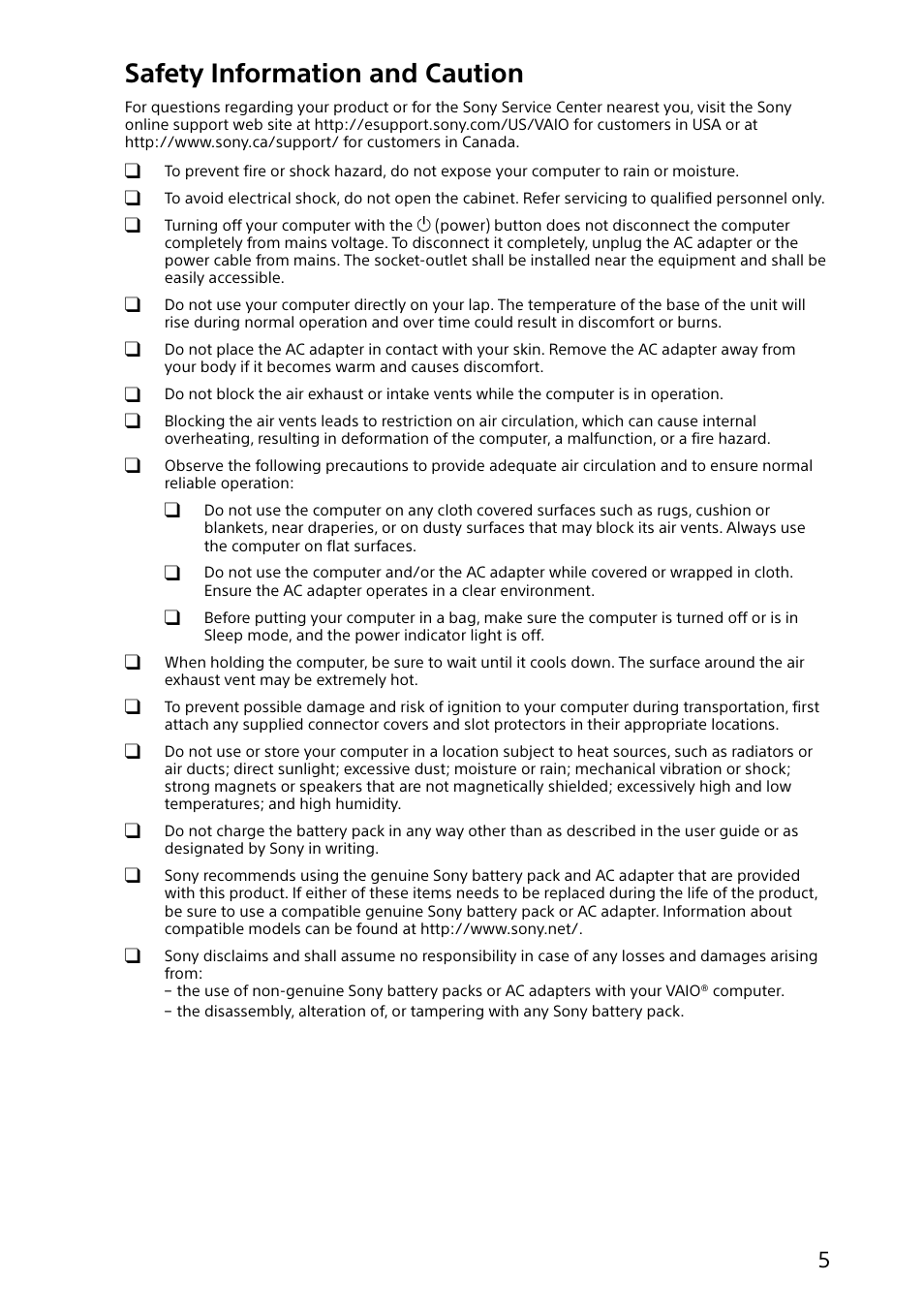 Safety Information and Caution

For questions regarding your product or for the Sony Service Center nearest you, visit the Sony online support web site at http://esupport.sony.com/US/VAIO for customers in USA or at http://www.sony.ca/support/ for customers in Canada.

❑ To prevent fire or shock hazard, do not expose your computer to rain or moisture.

❑ To avoid electrical shock, do not open the cabinet. Refer servicing to qualified personnel only.

❑ Turning off your computer with the ⏻ (power) button does not disconnect the computer completely from mains voltage. To disconnect it completely, unplug the AC adapter or the power cable from mains. The socket-outlet shall be installed near the equipment and shall be easily accessible.

❑ Do not use your computer directly on your lap. The temperature of the base of the unit will rise during normal operation and over time could result in discomfort or burns.

❑ Do not place the AC adapter in contact with your skin. Remove the AC adapter away from your body if it becomes warm and causes discomfort.

❑ Do not block the air exhaust or intake vents while the computer is in operation.

❑ Blocking the air vents leads to restriction on air circulation, which can cause internal overheating, resulting in deformation of the computer, a malfunction, or a fire hazard.

❑ Observe the following precautions to provide adequate air circulation and to ensure normal reliable operation:

❑ Do not use the computer on any cloth covered surfaces such as rugs, cushion or blankets, near draperies, or on dusty surfaces that may block its air vents. Always use the computer on flat surfaces.

❑ Do not use the computer and/or the AC adapter while covered or wrapped in cloth. Ensure the AC adapter operates in a clear environment.

❑ Before putting your computer in a bag, make sure the computer is turned off or is in Sleep mode, and the power indicator light is off.

❑ When holding the computer, be sure to wait until it cools down. The surface around the air exhaust vent may be extremely hot.

❑ To prevent possible damage and risk of ignition to your computer during transportation, first attach any supplied connector covers and slot protectors in their appropriate locations.

❑ Do not use or store your computer in a location subject to heat sources, such as radiators or air ducts; direct sunlight; excessive dust; moisture or rain; mechanical vibration or shock; strong magnets or speakers that are not magnetically shielded; excessively high and low temperatures; and high humidity.

❑ Do not charge the battery pack in any way other than as described in the user guide or as designated by Sony in writing.

❑ Sony recommends using the genuine Sony battery pack and AC adapter that are provided with this product. If either of these items needs to be replaced during the life of the product, be sure to use a compatible genuine Sony battery pack or AC adapter. Information about compatible models can be found at http://www.sony.net/.

❑ Sony disclaims and shall assume no responsibility in case of any losses and damages arising from:
– the use of non-genuine Sony battery packs or AC adapters with your VAIO® computer.
– the disassembly, alteration of, or tampering with any Sony battery pack.

5